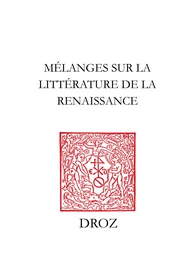 MÉLANGES SUR LA LITTÉRATURE DE LA RENAISSANCE

DROZ